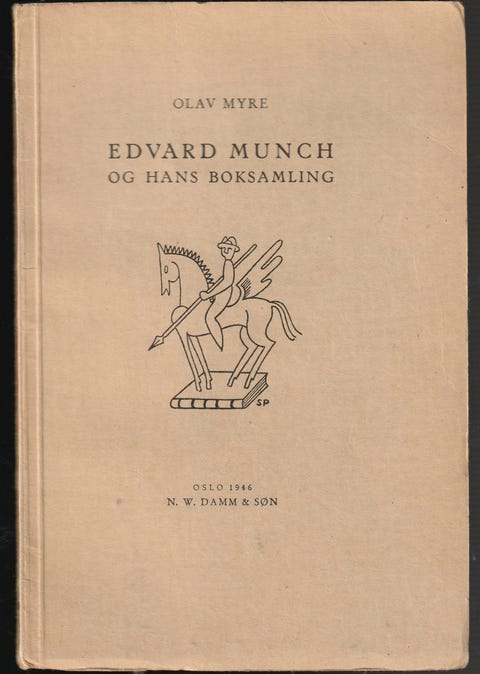 OLAV MYRE

EDVARD MUNCH
OG HANS BOKSAMLING

SP

OSLO 1946
N. W. DAMM & SØN